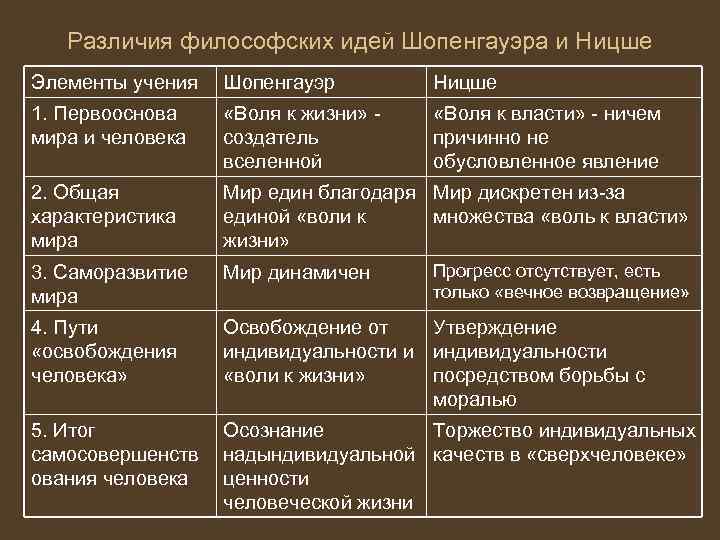 Различия философских идей Шопенгауэра и Ницше

| Элементы учения | Шопенгауэр | Ницше |
|---|---|---|
| 1. Первооснова мира и человека | «Воля к жизни» - создатель вселенной | «Воля к власти» - ничем причинно не обусловленное явление |
| 2. Общая характеристика мира | Мир един благодаря единой «воли к жизни» | Мир дискретен из-за множества «воль к власти» |
| 3. Саморазвитие мира | Мир динамичен | Прогресс отсутствует, есть только «вечное возвращение» |
| 4. Пути «освобождения человека» | Освобождение от индивидуальности и «воли к жизни» | Утверждение индивидуальности посредством борьбы с моралью |
| 5. Итог самосовершенствования человека | Осознание надындивидуальной ценности человеческой жизни | Торжество индивидуальных качеств в «сверхчеловеке» |